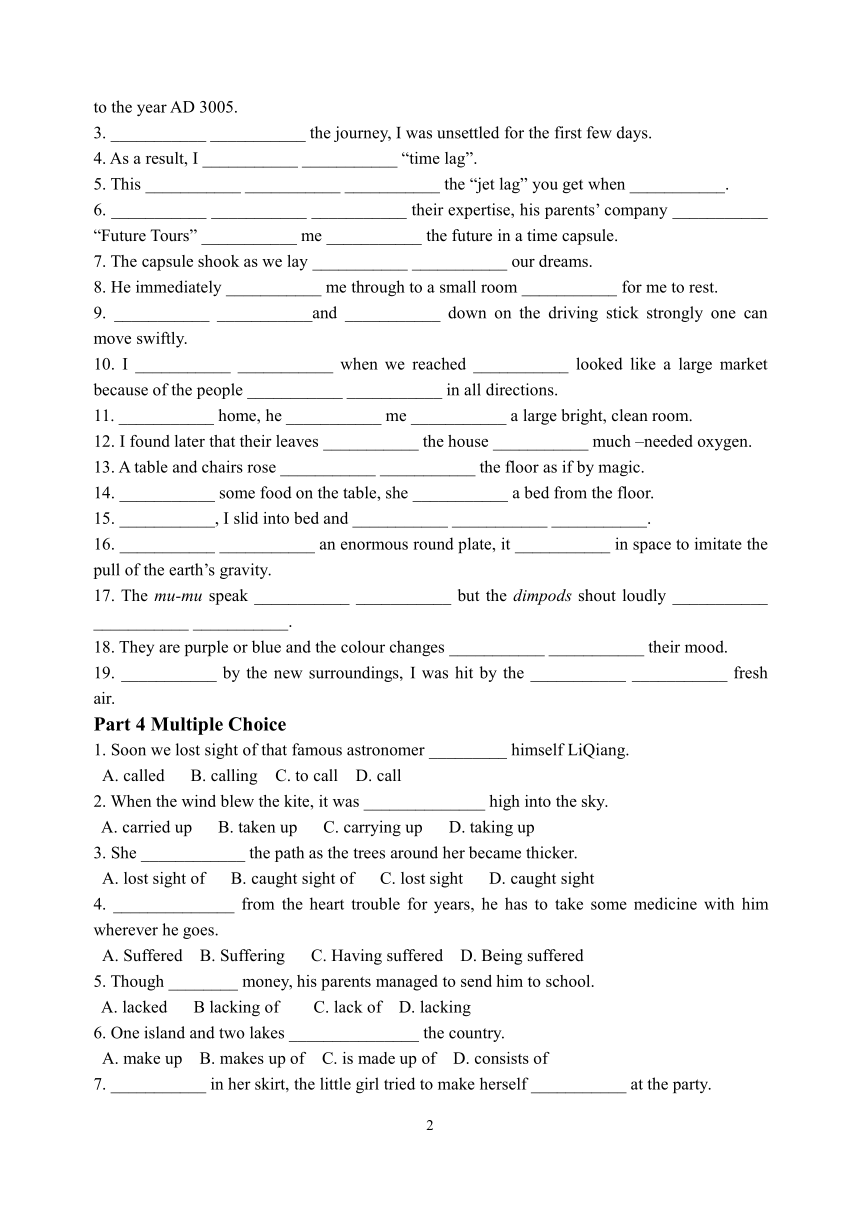 to the year AD 3005.
3. ___________ ___________ the journey, I was unsettled for the first few days.
4. As a result, I ___________ ___________ “time lag”.
5. This ___________ ___________ ___________ the “jet lag” you get when ___________.
6. ___________ ___________ ___________ their expertise, his parents’ company ___________ “Future Tours” ___________ me ___________ the future in a time capsule.
7. The capsule shook as we lay ___________ ___________ our dreams.
8. He immediately ___________ me through to a small room ___________ for me to rest.
9. ___________ ___________and ___________ down on the driving stick strongly one can move swiftly.
10. I ___________ ___________ when we reached ___________ looked like a large market because of the people ___________ ___________ in all directions.
11. ___________ home, he ___________ me ___________ a large bright, clean room.
12. I found later that their leaves ___________ the house ___________ much –needed oxygen.
13. A table and chairs rose ___________ ___________ the floor as if by magic.
14. ___________ some food on the table, she ___________ a bed from the floor.
15. ___________, I slid into bed and ___________ ___________ ___________.
16. ___________ ___________ an enormous round plate, it ___________ in space to imitate the pull of the earth’s gravity.
17. The mu-mu speak ___________ ___________ but the dimpods shout loudly ___________ ___________ ___________.
18. They are purple or blue and the colour changes ___________ ___________ their mood.
19. ___________ by the new surroundings, I was hit by the ___________ ___________ fresh air.

Part 4 Multiple Choice
1. Soon we lost sight of that famous astronomer _________ himself LiQiang.
A. called B. calling C. to call D. call
2. When the wind blew the kite, it was ______________ high into the sky.
A. carried up B. taken up C. carrying up D. taking up
3. She ____________ the path as the trees around her became thicker.
A. lost sight of B. caught sight of C. lost sight D. caught sight
4. ______________ from the heart trouble for years, he has to take some medicine with him wherever he goes.
A. Suffered B. Suffering C. Having suffered D. Being suffered
5. Though ________ money, his parents managed to send him to school.
A. lacked B lacking of C. lack of D. lacking
6. One island and two lakes _______________ the country.
A. make up B. makes up of C. is made up of D. consists of
7. ___________ in her skirt, the little girl tried to make herself ___________ at the party.

2